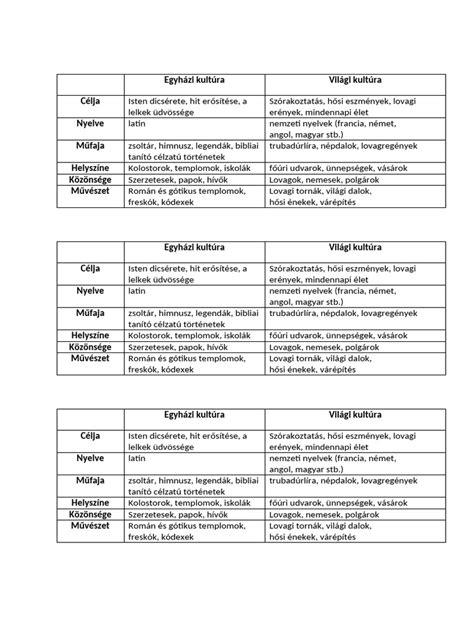 |  | Egyházi kultúra | Világi kultúra |
|---|---|---|
| Célja | Isten dicsérete, hit erősítése, a lelkek üdvössége | Szórakoztatás, hősi eszmények, lovagi erények, mindennapi élet |
| Nyelve | latin | nemzeti nyelvek (francia, német, angol, magyar stb.) |
| Műfaja | zsoltár, himnusz, legendák, bibliai tanító célzatú történetek | trubadúrlíra, népdalok, lovagregények |
| Helyszíne | Kolostorok, templomok, iskolák | főúri udvarok, ünnepségek, vásárok |
| Közönsége | Szerzetesek, papok, hívők | Lovagok, nemesek, polgárok |
| Művészet | Román és gótikus templomok, freskók, kódexek | Lovagi tornák, világi dalok, hősi énekek, várépítés |

|  | Egyházi kultúra | Világi kultúra |
|---|---|---|
| Célja | Isten dicsérete, hit erősítése, a lelkek üdvössége | Szórakoztatás, hősi eszmények, lovagi erények, mindennapi élet |
| Nyelve | latin | nemzeti nyelvek (francia, német, angol, magyar stb.) |
| Műfaja | zsoltár, himnusz, legendák, bibliai tanító célzatú történetek | trubadúrlíra, népdalok, lovagregények |
| Helyszíne | Kolostorok, templomok, iskolák | főúri udvarok, ünnepségek, vásárok |
| Közönsége | Szerzetesek, papok, hívők | Lovagok, nemesek, polgárok |
| Művészet | Román és gótikus templomok, freskók, kódexek | Lovagi tornák, világi dalok, hősi énekek, várépítés |

|  | Egyházi kultúra | Világi kultúra |
|---|---|---|
| Célja | Isten dicsérete, hit erősítése, a lelkek üdvössége | Szórakoztatás, hősi eszmények, lovagi erények, mindennapi élet |
| Nyelve | latin | nemzeti nyelvek (francia, német, angol, magyar stb.) |
| Műfaja | zsoltár, himnusz, legendák, bibliai tanító célzatú történetek | trubadúrlíra, népdalok, lovagregények |
| Helyszíne | Kolostorok, templomok, iskolák | főúri udvarok, ünnepségek, vásárok |
| Közönsége | Szerzetesek, papok, hívők | Lovagok, nemesek, polgárok |
| Művészet | Román és gótikus templomok, freskók, kódexek | Lovagi tornák, világi dalok, hősi énekek, várépítés |